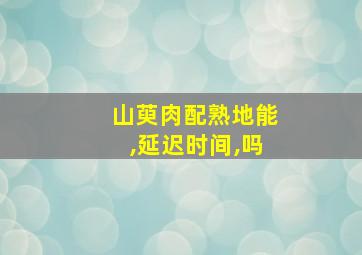 山萸肉配熟地能,延迟时间,吗